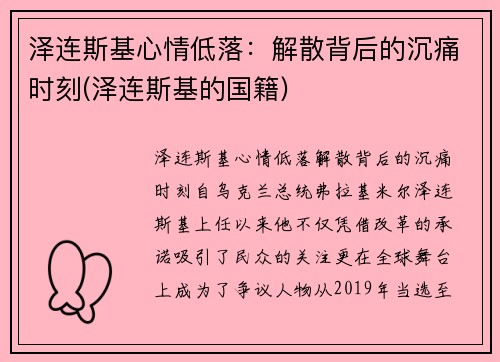 泽连斯基心情低落：解散背后的沉痛时刻(泽连斯基的国籍)

泽连斯基心情低落解散背后的沉痛时刻自乌克兰总统弗拉基米尔泽连斯基上任以来他不仅凭借改革的承诺吸引了民众的关注更在全球舞台上成为了争议人物从2019年当选至